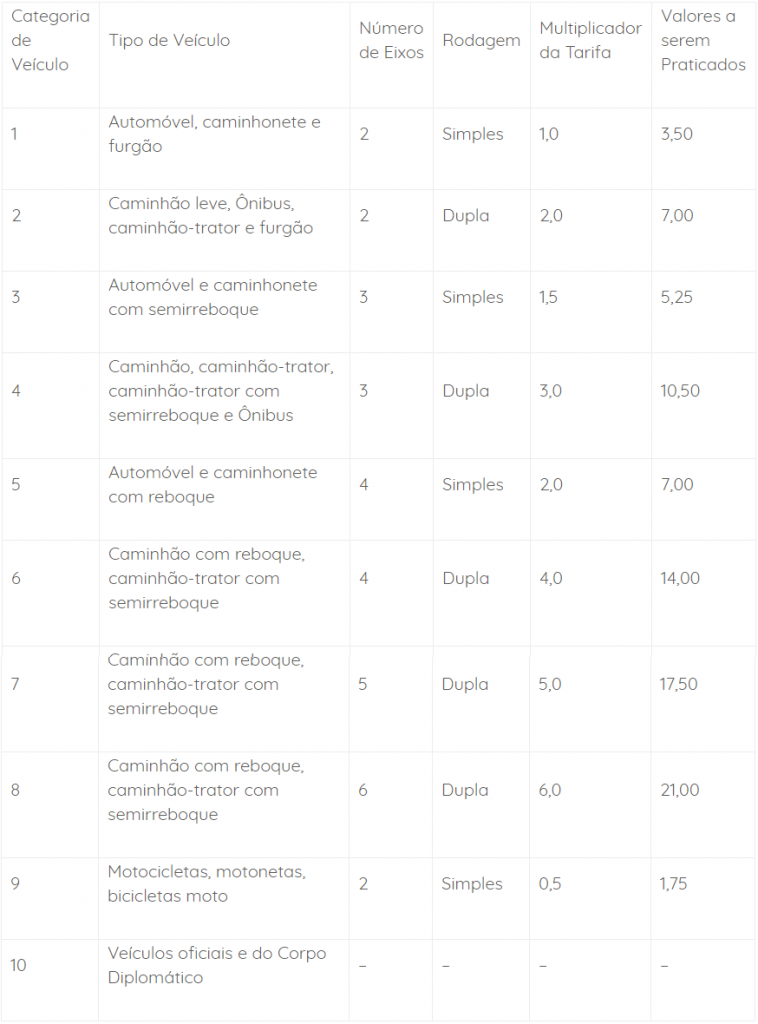 | Categoria de Veículo | Tipo de Veículo | Número de Eixos | Rodagem | Multiplicador da Tarifa | Valores a serem Praticados |
|---|---|---|---|---|---|
| 1 | Automóvel, caminhonete e furgão | 2 | Simples | 1,0 | 3,50 |
| 2 | Caminhão leve, Ônibus, caminhão-trator e furgão | 2 | Dupla | 2,0 | 7,00 |
| 3 | Automóvel e caminhonete com semirreboque | 3 | Simples | 1,5 | 5,25 |
| 4 | Caminhão, caminhão-trator, caminhão-trator com semirreboque e Ônibus | 3 | Dupla | 3,0 | 10,50 |
| 5 | Automóvel e caminhonete com reboque | 4 | Simples | 2,0 | 7,00 |
| 6 | Caminhão com reboque, caminhão-trator com semirreboque | 4 | Dupla | 4,0 | 14,00 |
| 7 | Caminhão com reboque, caminhão-trator com semirreboque | 5 | Dupla | 5,0 | 17,50 |
| 8 | Caminhão com reboque, caminhão-trator com semirreboque | 6 | Dupla | 6,0 | 21,00 |
| 9 | Motocicletas, motonetas, bicicletas moto | 2 | Simples | 0,5 | 1,75 |
| 10 | Veículos oficiais e do Corpo Diplomático | – | – | – | – |